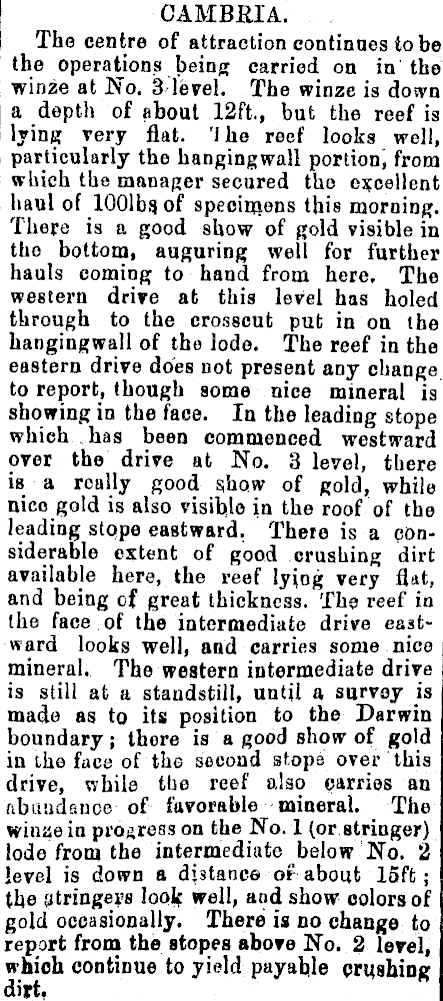 CAMBRIA.

The centre of attraction continues to be the operations being carried on in the winze at No. 3 level. The winze is down a depth of about 12ft., but the reef is lying very flat. The reef looks well, particularly the hangingwall portion, from which the manager secured the excellent haul of 100lbs of specimens this morning. There is a good show of gold visible in the bottom, auguring well for further hauls coming to hand from here. The western drive at this level has holed through to the crosscut put in on the hangingwall of the lode. The reef in the eastern drive does not present any change to report, though some nice mineral is showing in the face. In the leading stope which has been commenced westward over the drive at No. 3 level, there is a really good show of gold, while nice gold is also visible in the roof of the leading stope eastward. There is a considerable extent of good crushing dirt available here, the reef lying very flat, and being of great thickness. The reef in the face of the intermediate drive eastward looks well, and carries some nice mineral. The western intermediate drive is still at a standstill, until a survey is made as to its position to the Darwin boundary; there is a good show of gold in the face of the second stope over this drive, while the reef also carries an abundance of favorable mineral. The winze in progress on the No. 1 (or stringer) lode from the intermediate below No. 2 level is down a distance of about 15ft; the stringers look well, and show colors of gold occasionally. There is no change to report from the stopes above No. 2 level, which continue to yield payable crushing dirt.